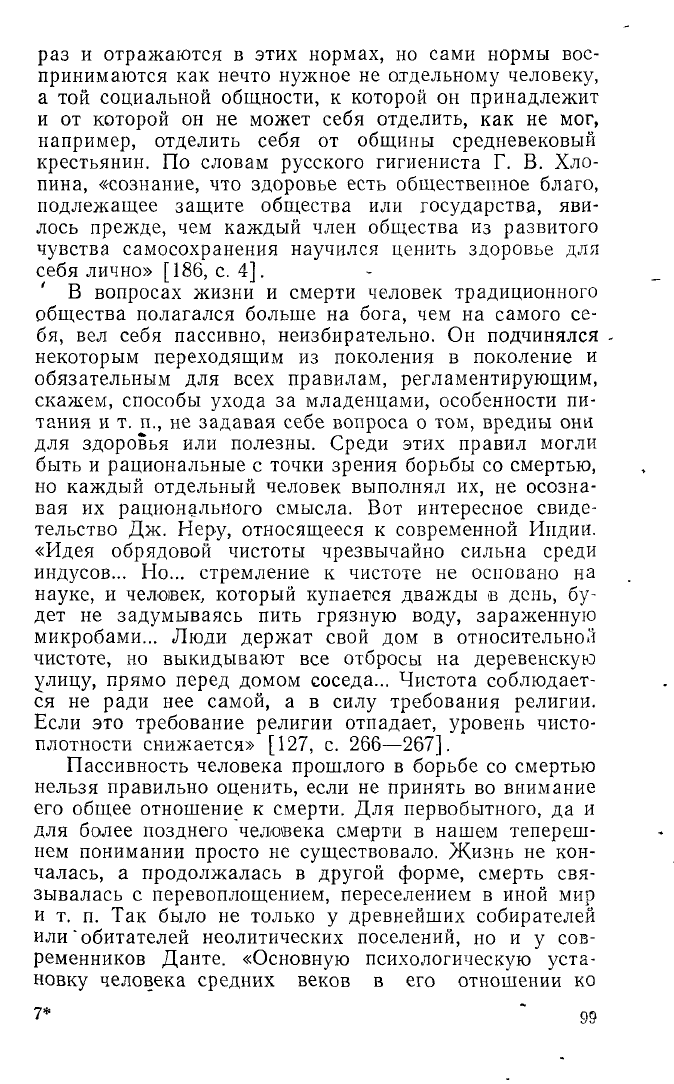 раз и отражаются в этих нормах, но сами нормы воспринимаются как нечто нужное не отдельному человеку, а той социальной общности, к которой он принадлежит и от которой он не может себя отделить, как не мог, например, отделить себя от общины средневековый крестьянин. По словам русского гигиениста Г. В. Хлопина, «сознание, что здоровье есть общественное благо, подлежащее защите общества или государства, явилось прежде, чем каждый член общества из развитого чувства самосохранения научился ценить здоровье для себя лично» [186, с. 4].

В вопросах жизни и смерти человек традиционного общества полагался больше на бога, чем на самого себя, вел себя пассивно, неизбирательно. Он подчинялся некоторым переходящим из поколения в поколение и обязательным для всех правилам, регламентирующим, скажем, способы ухода за младенцами, особенности питания и т. п., не задавая себе вопроса о том, вредны они для здоровья или полезны. Среди этих правил могли быть и рациональные с точки зрения борьбы со смертью, но каждый отдельный человек выполнял их, не осознавая их рационального смысла. Вот интересное свидетельство Дж. Неру, относящееся к современной Индии. «Идея обрядовой чистоты чрезвычайно сильна среди индусов... Но... стремление к чистоте не основано на науке, и человек, который купается дважды в день, будет не задумываясь пить грязную воду, зараженную микробами... Люди держат свой дом в относительной чистоте, но выкидывают все отбросы на деревенскую улицу, прямо перед домом соседа... Чистота соблюдается не ради нее самой, а в силу требования религии. Если это требование религии отпадает, уровень чистоплотности снижается» [127, с. 266—267].

Пассивность человека прошлого в борьбе со смертью нельзя правильно оценить, если не принять во внимание его общее отношение к смерти. Для первобытного, да и для более позднего человека смерти в нашем теперешнем понимании просто не существовало. Жизнь не кончалась, а продолжалась в другой форме, смерть связывалась с перевоплощением, переселением в иной мир и т. п. Так было не только у древнейших собирателей или обитателей неолитических поселений, но и у современников Данте. «Основную психологическую установку человека средних веков в его отношении ко

7* 99